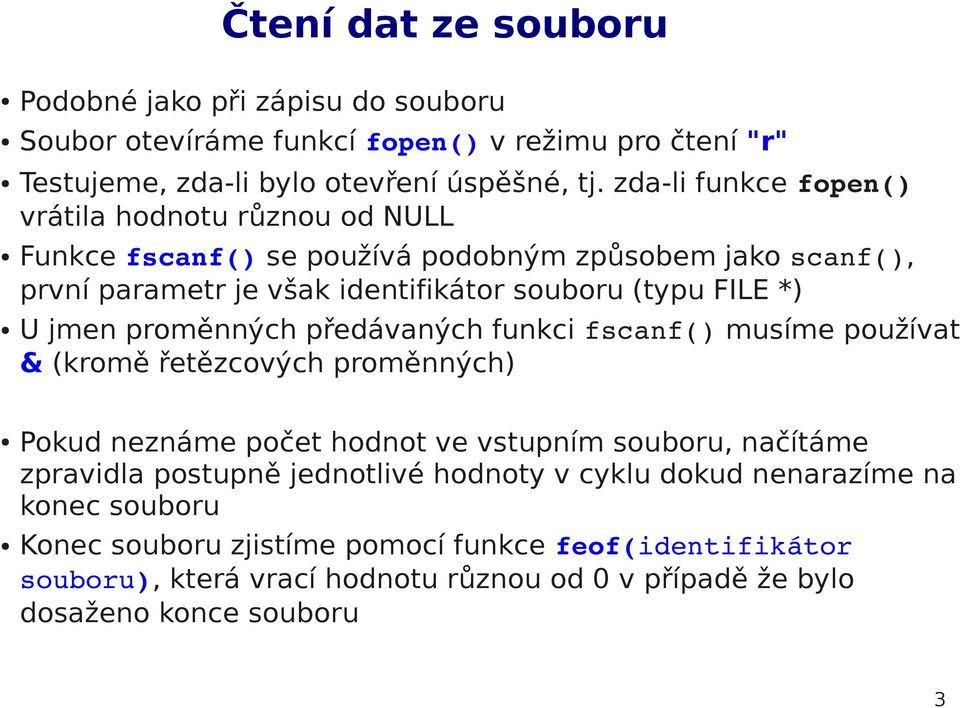 Čtení dat ze souboru

• Podobné jako při zápisu do souboru
• Soubor otevíráme funkcí fopen() v režimu pro čtení "r"
• Testujeme, zda-li bylo otevření úspěšné, tj. zda-li funkce fopen() vrátila hodnotu různou od NULL
• Funkce fscanf() se používá podobným způsobem jako scanf(), první parametr je však identifikátor souboru (typu FILE *)
• U jmen proměnných předávaných funkci fscanf() musíme používat & (kromě řetězcových proměnných)

• Pokud neznáme počet hodnot ve vstupním souboru, načítáme zpravidla postupně jednotlivé hodnoty v cyklu dokud nenarazíme na konec souboru
• Konec souboru zjistíme pomocí funkce feof(identifikátor souboru), která vrací hodnotu různou od 0 v případě že bylo dosaženo konce souboru

3